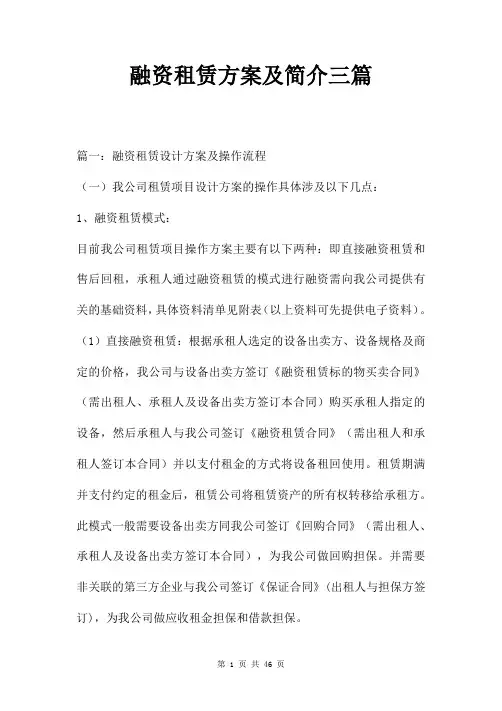 融资租赁方案及简介三篇

篇一：融资租赁设计方案及操作流程

（一）我公司租赁项目设计方案的操作具体涉及以下几点：

1、融资租赁模式：

目前我公司租赁项目操作方案主要有以下两种：即直接融资租赁和售后回租，承租人通过融资租赁的模式进行融资需向我公司提供有关的基础资料，具体资料清单见附表（以上资料可先提供电子资料）。

（1）直接融资租赁：根据承租人选定的设备出卖方、设备规格及商定的价格，我公司与设备出卖方签订《融资租赁标的物买卖合同》（需出租人、承租人及设备出卖方签订本合同）购买承租人指定的设备，然后承租人与我公司签订《融资租赁合同》（需出租人和承租人签订本合同）并以支付租金的方式将设备租回使用。租赁期满并支付约定的租金后，租赁公司将租赁资产的所有权转移给承租方。此模式一般需要设备出卖方同我公司签订《回购合同》（需出租人、承租人及设备出卖方签订本合同），为我公司做回购担保。并需要非关联的第三方企业与我公司签订《保证合同》（出租人与担保方签订），为我公司做应收租金担保和借款担保。

第 1 页 共 46 页